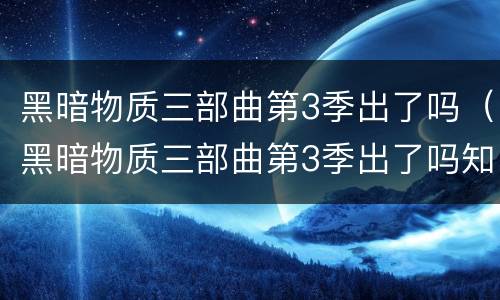 黑暗物质三部曲第3季出了吗（黑暗物质三部曲第3季出了吗知